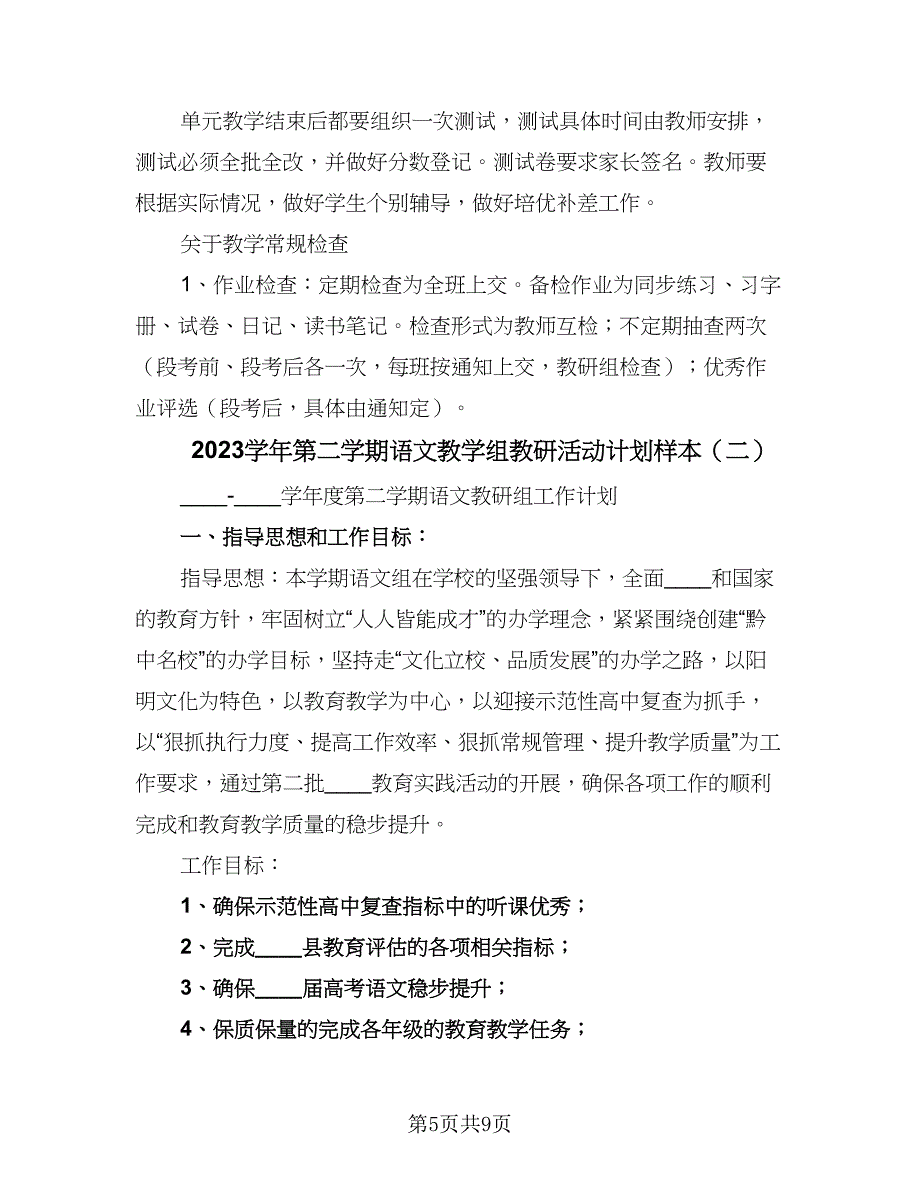 单元教学结束后都要组织一次测试，测试具体时间由教师安排，测试必须全批全改，并做好分数登记。测试卷要求家长签名。教师要根据实际情况，做好学生个别辅导，做好培优补差工作。

关于教学常规检查

1、作业检查：定期检查为全班上交。备检作业为同步练习、习字册、试卷、日记、读书笔记。检查形式为教师互检；不定期抽查两次（段考前、段考后各一次，每班按通知上交，教研组检查）；优秀作业评选（段考后，具体由通知定）。

2023学年第二学期语文教学组教研活动计划样本（二）

____-____学年度第二学期语文教研组工作计划

一、指导思想和工作目标：

指导思想：本学期语文组在学校的坚强领导下，全面____和国家的教育方针，牢固树立“人人皆能成才”的办学理念，紧紧围绕创建“黔中名校”的办学目标，坚持走“文化立校、品质发展”的办学之路，以阳明文化为特色，以教育教学为中心，以迎接示范性高中复查为抓手，以“狠抓执行力度、提高工作效率、狠抓常规管理、提升教学质量”为工作要求，通过第二批____教育实践活动的开展，确保各项工作的顺利完成和教育教学质量的稳步提升。

工作目标：

1、确保示范性高中复查指标中的听课优秀；

2、完成____县教育评估的各项相关指标；

3、确保____届高考语文稳步提升；

4、保质保量的完成各年级的教育教学任务；

第5页共9页